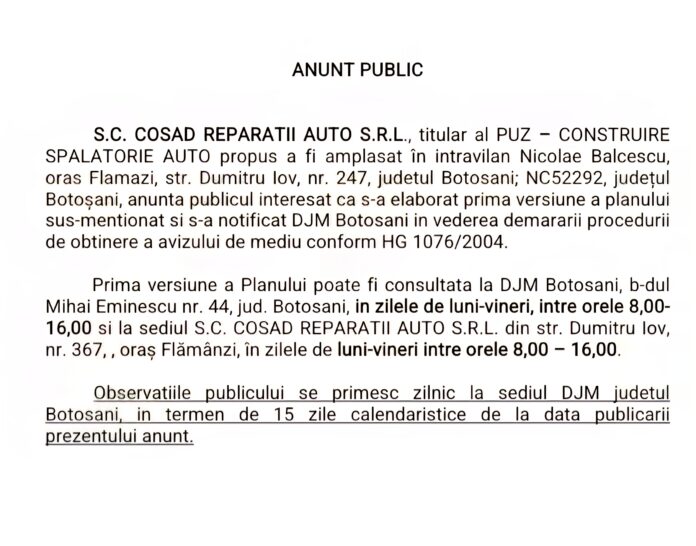 ANUNT PUBLIC

S.C. COSAD REPARATII AUTO S.R.L., titular al PUZ – CONSTRUIRE SPALATORIE AUTO propus a fi amplasat în intravilan Nicolae Balcescu, oras Flamazi, str. Dumitru Iov, nr. 247, judetul Botosani; NC52292, județul Botoșani, anunta publicul interesat ca s-a elaborat prima versiune a planului sus-mentionat si s-a notificat DJM Botosani in vederea demararii procedurii de obtinere a avizului de mediu conform HG 1076/2004.

Prima versiune a Planului poate fi consultata la DJM Botosani, b-dul Mihai Eminescu nr. 44, jud. Botosani, in zilele de luni-vineri, intre orele 8,00-16,00 si la sediul S.C. COSAD REPARATII AUTO S.R.L. din str. Dumitru Iov, nr. 367, , oraș Flămânzi, în zilele de luni-vineri intre orele 8,00 – 16,00.

Observatiile publicului se primesc zilnic la sediul DJM judetul Botosani, in termen de 15 zile calendaristice de la data publicarii prezentului anunt.